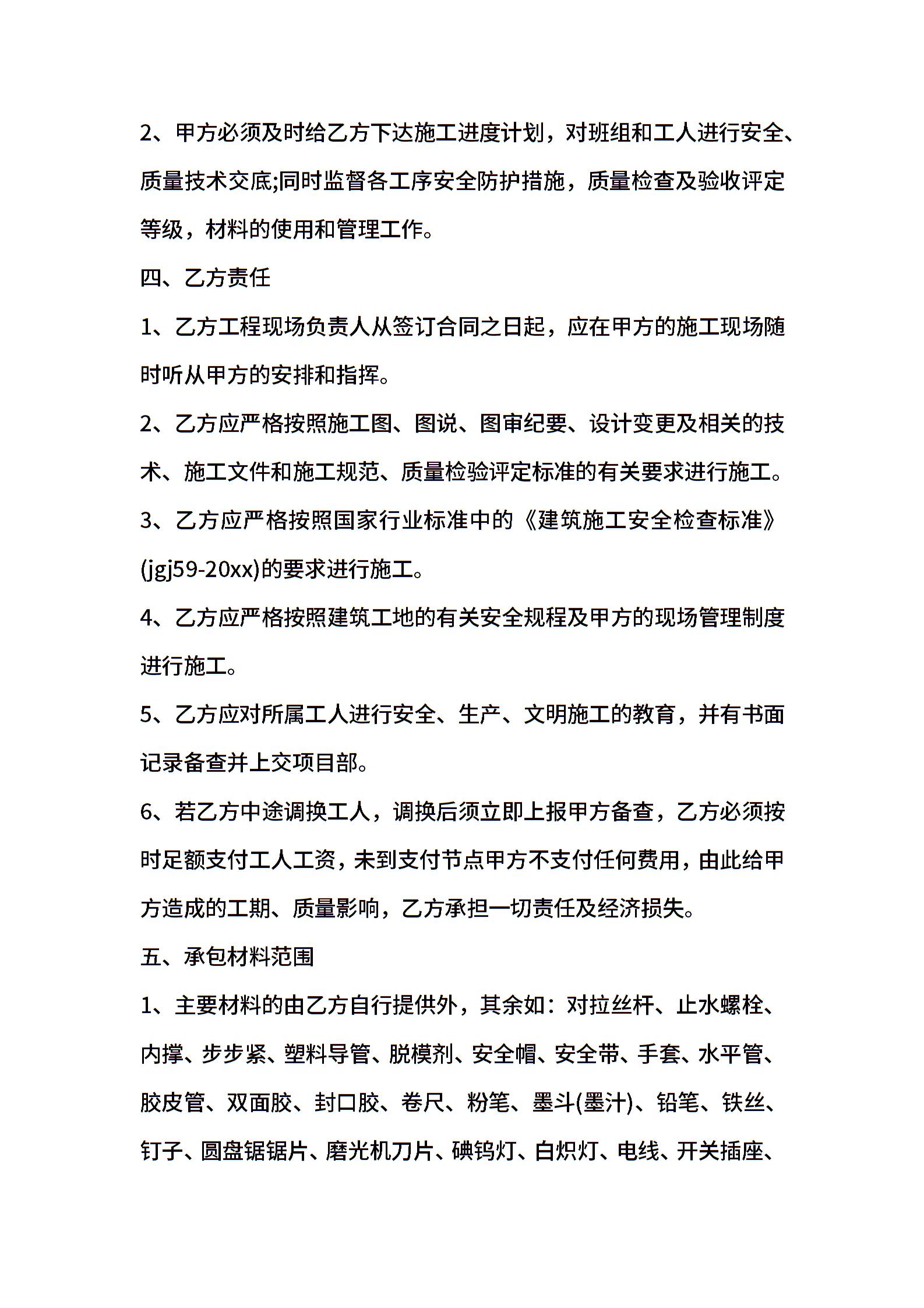 2、甲方必须及时给乙方下达施工进度计划，对班组和工人进行安全、质量技术交底;同时监督各工序安全防护措施，质量检查及验收评定等级，材料的使用和管理工作。

四、乙方责任

1、乙方工程现场负责人从签订合同之日起，应在甲方的施工现场随时听从甲方的安排和指挥。

2、乙方应严格按照施工图、图说、图审纪要、设计变更及相关的技术、施工文件和施工规范、质量检验评定标准的有关要求进行施工。

3、乙方应严格按照国家行业标准中的《建筑施工安全检查标准》(jgj59-20xx)的要求进行施工。

4、乙方应严格按照建筑工地的有关安全规程及甲方的现场管理制度进行施工。

5、乙方应对所属工人进行安全、生产、文明施工的教育，并有书面记录备查并上交项目部。

6、若乙方中途调换工人，调换后须立即上报甲方备查，乙方必须按时足额支付工人工资，未到支付节点甲方不支付任何费用，由此给甲方造成的工期、质量影响，乙方承担一切责任及经济损失。

五、承包材料范围

1、主要材料的由乙方自行提供外，其余如：对拉丝杆、止水螺栓、内撑、步步紧、塑料导管、脱模剂、安全帽、安全带、手套、水平管、胶皮管、双面胶、封口胶、卷尺、粉笔、墨斗(墨汁)、铅笔、铁丝、钉子、圆盘锯锯片、磨光机刀片、碘钨灯、白炽灯、电线、开关插座、